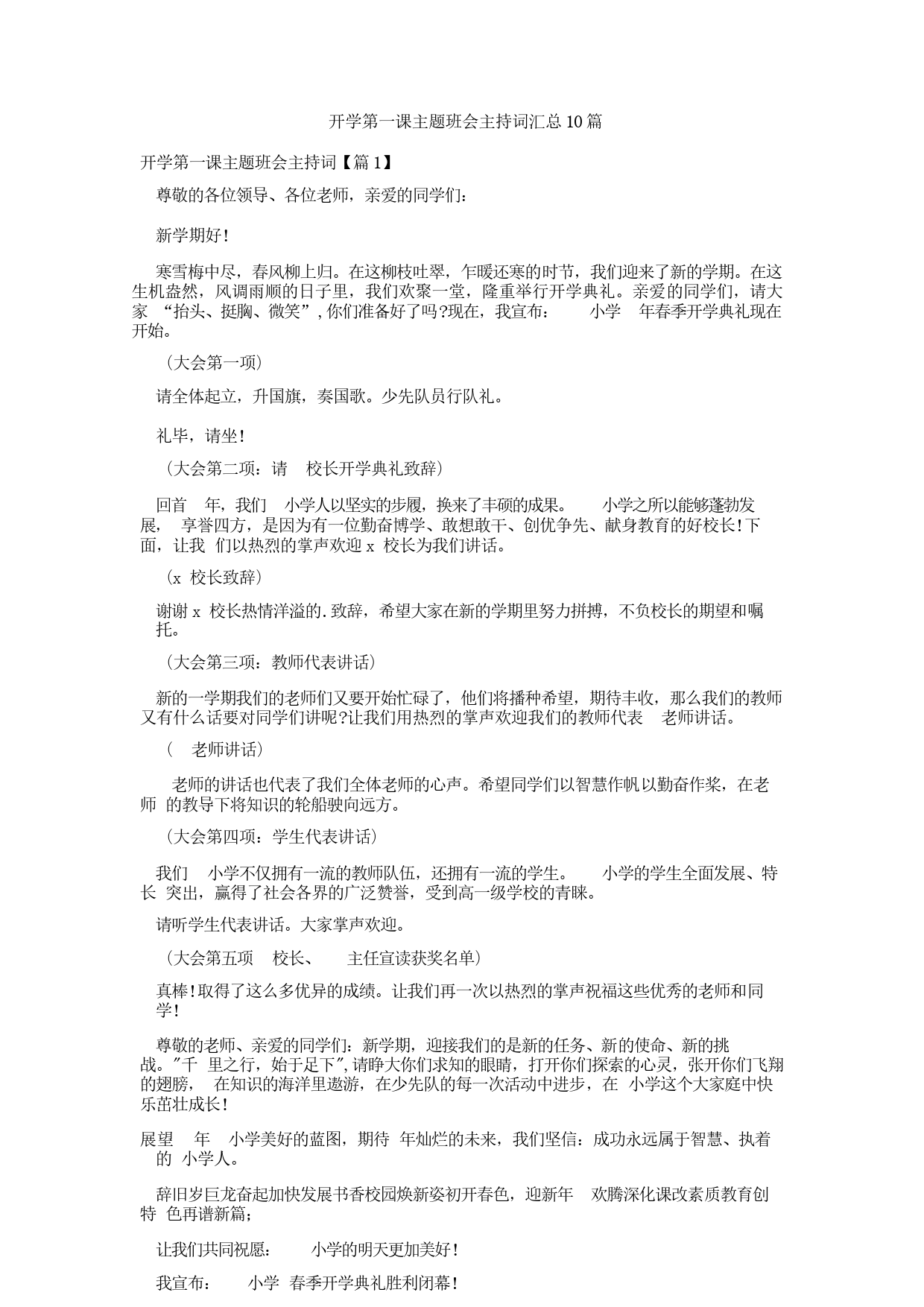 开学第一课主题班会主持词汇总 10 篇

开学第一课主题班会主持词【篇 1】

尊敬的各位领导、各位老师，亲爱的同学们：

新学期好！

寒雪梅中尽，春风柳上归。在这柳枝吐翠，乍暖还寒的时节，我们迎来了新的学期。在这生机盎然，风调雨顺的日子里，我们欢聚一堂，隆重举行开学典礼。亲爱的同学们，请大家 “抬头、挺胸、微笑”，你们准备好了吗?现在，我宣布： 小学 年春季开学典礼现在开始。

（大会第一项）

请全体起立，升国旗，奏国歌。少先队员行队礼。

礼毕，请坐！

（大会第二项：请 校长开学典礼致辞）

回首 年，我们 小学人以坚实的步履，换来了丰硕的成果。 小学之所以能够蓬勃发展， 享誉四方，是因为有一位勤奋博学、敢想敢干、创优争先、献身教育的好校长！下面，让我 们以热烈的掌声欢迎 x 校长为我们讲话。

（x 校长致辞）

谢谢 x 校长热情洋溢的.致辞，希望大家在新的学期里努力拼搏，不负校长的期望和嘱托。

（大会第三项：教师代表讲话）

新的一学期我们的老师们又要开始忙碌了，他们将播种希望，期待丰收，那么我们的教师又有什么话要对同学们讲呢?让我们用热烈的掌声欢迎我们的教师代表 老师讲话。

（ 老师讲话）

老师的讲话也代表了我们全体老师的心声。希望同学们以智慧作帆以勤奋作桨，在老师 的教导下将知识的轮船驶向远方。

（大会第四项：学生代表讲话）

我们 小学不仅拥有一流的教师队伍，还拥有一流的学生。 小学的学生全面发展、特长 突出，赢得了社会各界的广泛赞誉，受到高一级学校的青睐。

请听学生代表讲话。大家掌声欢迎。

（大会第五项 校长、 主任宣读获奖名单）

真棒！取得了这么多优异的成绩。让我们再一次以热烈的掌声祝福这些优秀的老师和同学！

尊敬的老师、亲爱的同学们：新学期，迎接我们的是新的任务、新的使命、新的挑战。"千 里之行，始于足下"，请睁大你们求知的眼睛，打开你们探索的心灵，张开你们飞翔的翅膀， 在知识的海洋里遨游，在少先队的每一次活动中进步，在 小学这个大家庭中快乐茁壮成长！

展望 年 小学美好的蓝图，期待 年灿烂的未来，我们坚信：成功永远属于智慧、执着的 小学人。

辞旧岁巨龙奋起加快发展书香校园焕新姿初开春色，迎新年 欢腾深化课改素质教育创特 色再谱新篇；

让我们共同祝愿： 小学的明天更加美好！

我宣布： 小学 春季开学典礼胜利闭幕！